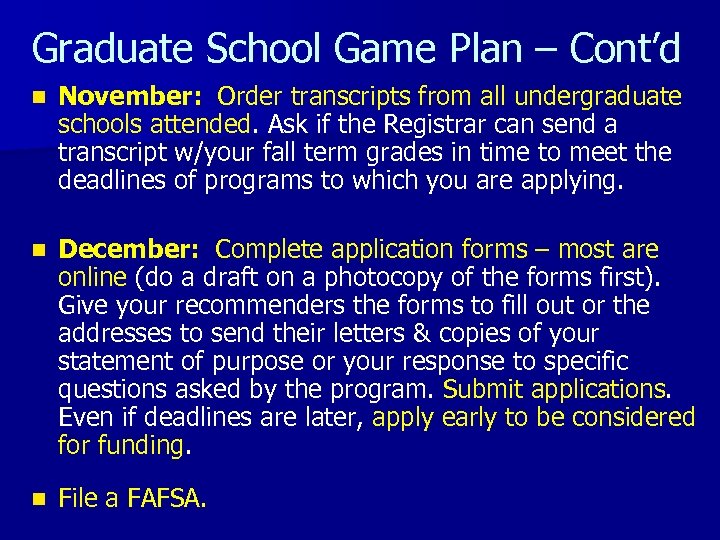 Graduate School Game Plan – Cont'd

November: Order transcripts from all undergraduate schools attended. Ask if the Registrar can send a transcript w/your fall term grades in time to meet the deadlines of programs to which you are applying.

December: Complete application forms – most are online (do a draft on a photocopy of the forms first). Give your recommenders the forms to fill out or the addresses to send their letters & copies of your statement of purpose or your response to specific questions asked by the program. Submit applications. Even if deadlines are later, apply early to be considered for funding.

File a FAFSA.